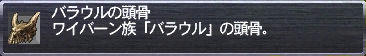 バラウルの頭骨
ワイバーン族「バラウル」の頭骨。